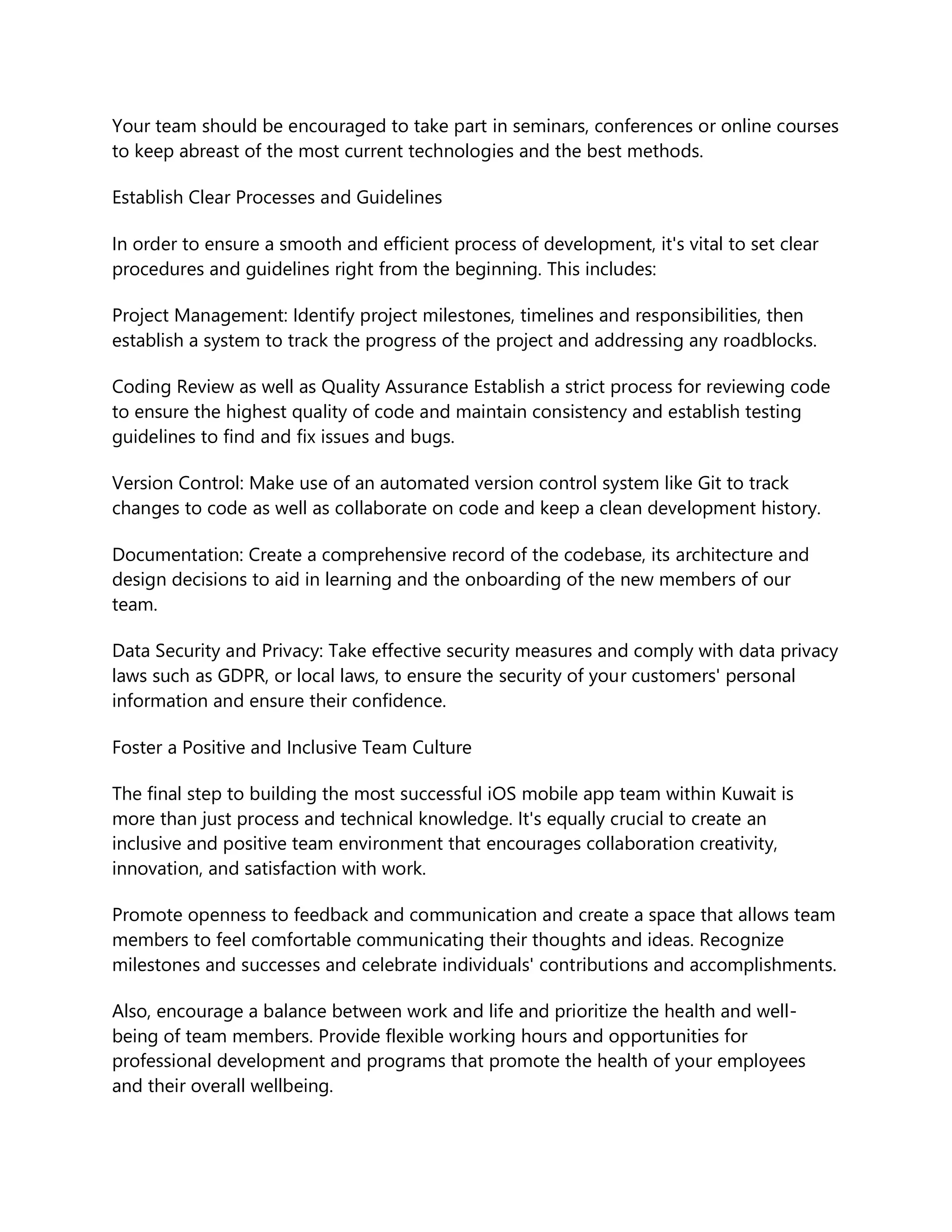 Your team should be encouraged to take part in seminars, conferences or online courses to keep abreast of the most current technologies and the best methods.

Establish Clear Processes and Guidelines

In order to ensure a smooth and efficient process of development, it's vital to set clear procedures and guidelines right from the beginning. This includes:

Project Management: Identify project milestones, timelines and responsibilities, then establish a system to track the progress of the project and addressing any roadblocks.

Coding Review as well as Quality Assurance Establish a strict process for reviewing code to ensure the highest quality of code and maintain consistency and establish testing guidelines to find and fix issues and bugs.

Version Control: Make use of an automated version control system like Git to track changes to code as well as collaborate on code and keep a clean development history.

Documentation: Create a comprehensive record of the codebase, its architecture and design decisions to aid in learning and the onboarding of the new members of our team.

Data Security and Privacy: Take effective security measures and comply with data privacy laws such as GDPR, or local laws, to ensure the security of your customers' personal information and ensure their confidence.

Foster a Positive and Inclusive Team Culture

The final step to building the most successful iOS mobile app team within Kuwait is more than just process and technical knowledge. It's equally crucial to create an inclusive and positive team environment that encourages collaboration creativity, innovation, and satisfaction with work.

Promote openness to feedback and communication and create a space that allows team members to feel comfortable communicating their thoughts and ideas. Recognize milestones and successes and celebrate individuals' contributions and accomplishments.

Also, encourage a balance between work and life and prioritize the health and well-being of team members. Provide flexible working hours and opportunities for professional development and programs that promote the health of your employees and their overall wellbeing.